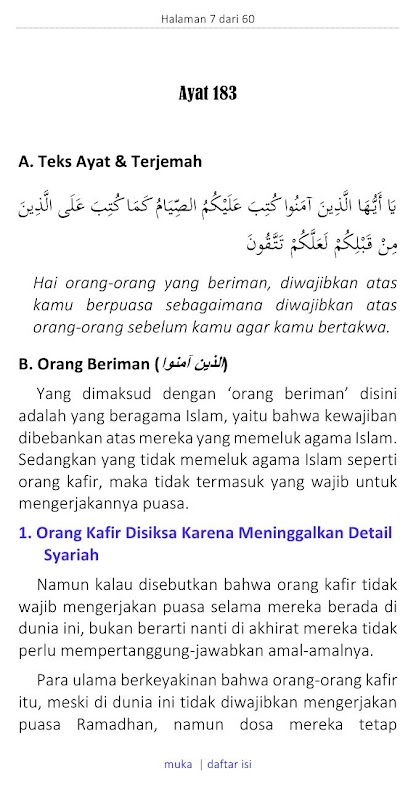 Halaman 7 dari 60

Ayat 183

A. Teks Ayat & Terjemah

يَا أَيُّهَا الَّذِينَ آمَنُوا كُتِبَ عَلَيْكُمُ الصِّيَامُ كَمَا كُتِبَ عَلَى الَّذِينَ مِنْ قَبْلِكُمْ لَعَلَّكُمْ تَتَّقُونَ

Hai orang-orang yang beriman, diwajibkan atas kamu berpuasa sebagaimana diwajibkan atas orang-orang sebelum kamu agar kamu bertakwa.

B. Orang Beriman (الذين آمنوا)

Yang dimaksud dengan 'orang beriman' disini adalah yang beragama Islam, yaitu bahwa kewajiban dibebankan atas mereka yang memeluk agama Islam. Sedangkan yang tidak memeluk agama Islam seperti orang kafir, maka tidak termasuk yang wajib untuk mengerjakannya puasa.

1. Orang Kafir Disiksa Karena Meninggalkan Detail Syariah

Namun kalau disebutkan bahwa orang kafir tidak wajib mengerjakan puasa selama mereka berada di dunia ini, bukan berarti nanti di akhirat mereka tidak perlu mempertanggung-jawabkan amal-amalnya.

Para ulama berkeyakinan bahwa orang-orang kafir itu, meski di dunia ini tidak diwajibkan mengerjakan puasa Ramadhan, namun dosa mereka tetap

muka | daftar isi